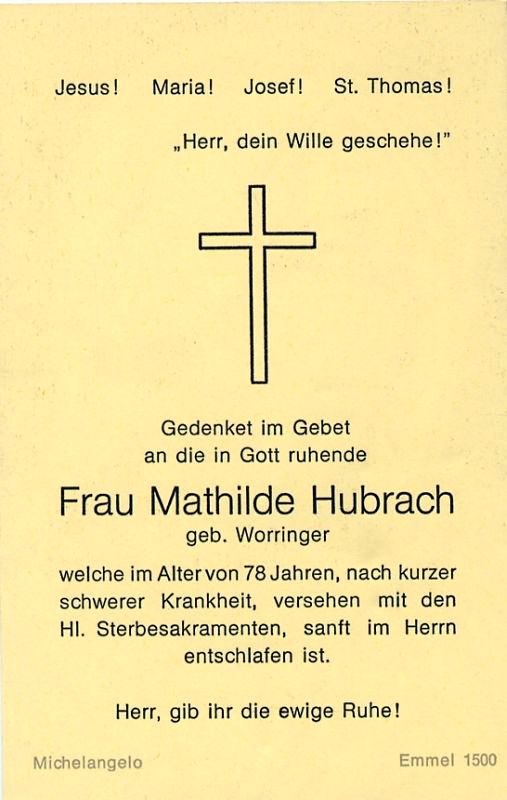 Jesus! Maria! Josef! St. Thomas!

„Herr, dein Wille geschehe!"

Gedenket im Gebet
an die in Gott ruhende

Frau Mathilde Hubrach
geb. Worringer

welche im Alter von 78 Jahren, nach kurzer schwerer Krankheit, versehen mit den Hl. Sterbesakramenten, sanft im Herrn entschlafen ist.

Herr, gib ihr die ewige Ruhe!

Michelangelo

Emmel 1500